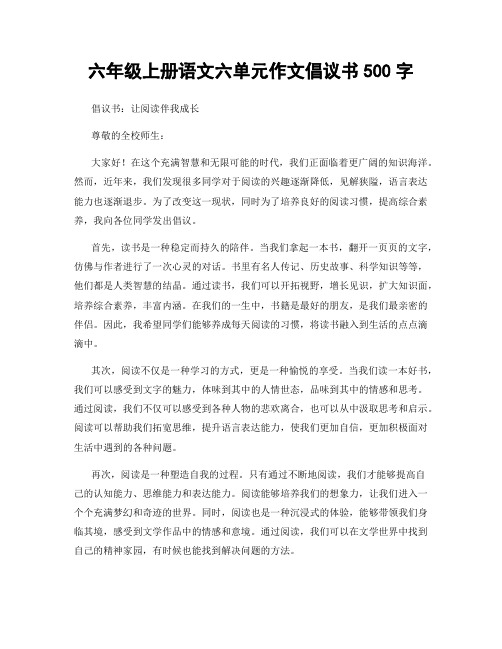 六年级上册语文六单元作文倡议书 500 字

倡议书：让阅读伴我成长

尊敬的全校师生：

大家好！在这个充满智慧和无限可能的时代，我们正面临着更广阔的知识海洋。然而，近年来，我们发现很多同学对于阅读的兴趣逐渐降低，见解狭隘，语言表达能力也逐渐退步。为了改变这一现状，同时为了培养良好的阅读习惯，提高综合素养，我向各位同学发出倡议。

首先，读书是一种稳定而持久的陪伴。当我们拿起一本书，翻开一页页的文字，仿佛与作者进行了一次心灵的对话。书里有名人传记、历史故事、科学知识等等，他们都是人类智慧的结晶。通过读书，我们可以开拓视野，增长见识，扩大知识面，培养综合素养，丰富内涵。在我们的一生中，书籍是最好的朋友，是我们最亲密的伴侣。因此，我希望同学们能够养成每天阅读的习惯，将读书融入到生活的点点滴滴中。

其次，阅读不仅是一种学习的方式，更是一种愉悦的享受。当我们读一本好书，我们可以感受到文字的魅力，体味到其中的人情世态，品味到其中的情感和思考。通过阅读，我们不仅可以感受到各种人物的悲欢离合，也可以从中汲取思考和启示。阅读可以帮助我们拓宽思维，提升语言表达能力，使我们更加自信，更加积极面对生活中遇到的各种问题。

再次，阅读是一种塑造自我的过程。只有通过不断地阅读，我们才能够提高自己的认知能力、思维能力和表达能力。阅读能够培养我们的想象力，让我们进入一个个充满梦幻和奇迹的世界。同时，阅读也是一种沉浸式的体验，能够带领我们身临其境，感受到文学作品中的情感和意境。通过阅读，我们可以在文学世界中找到自己的精神家园，有时候也能找到解决问题的方法。